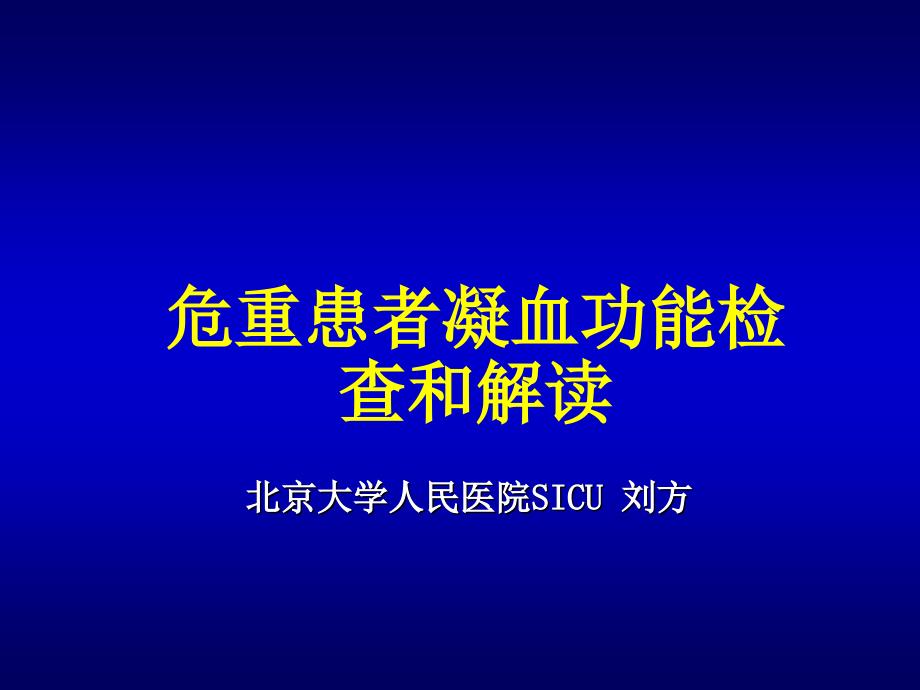 危重患者凝血功能检查和解读

北京大学人民医院SICU 刘方